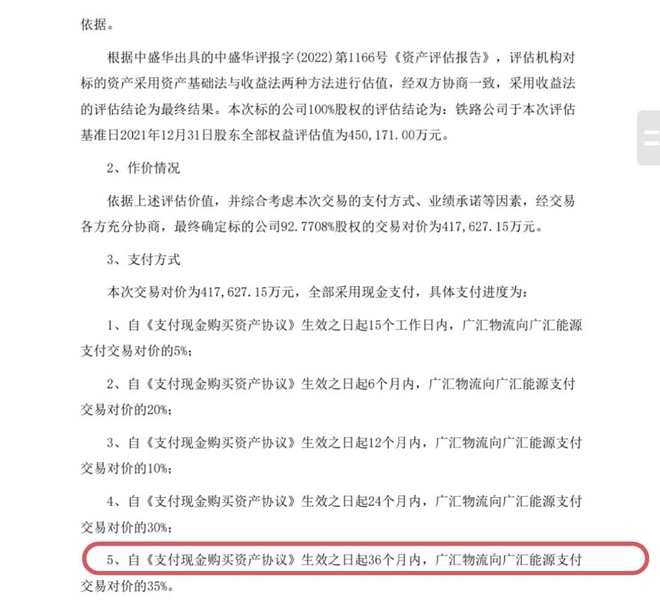 依据。

根据中盛华出具的中盛华评报字(2022)第1166号《资产评估报告》，评估机构对标的资产采用资产基础法与收益法两种方法进行估值，经双方协商一致，采用收益法的评估结论为最终结果。本次标的公司100%股权的评估结论为：铁路公司于本次评估基准日2021年12月31日股东全部权益评估值为450，171.00万元。

2、作价情况

依据上述评估价值，并综合考虑本次交易的支付方式、业绩承诺等因素，经交易各方充分协商，最终确定标的公司92.7708%股权的交易对价为417，627.15万元。

3、支付方式

本次交易对价为417，627.15万元，全部采用现金支付，具体支付进度为：

1、自《支付现金购买资产协议》生效之日起15个工作日内，广汇物流向广汇能源支付交易对价的5%；

2、自《支付现金购买资产协议》生效之日起6个月内，广汇物流向广汇能源支付交易对价的20%；

3、自《支付现金购买资产协议》生效之日起12个月内，广汇物流向广汇能源支付交易对价的10%；

4、自《支付现金购买资产协议》生效之日起24个月内，广汇物流向广汇能源支付交易对价的30%；

5、自《支付现金购买资产协议》生效之日起36个月内，广汇物流向广汇能源支付交易对价的35%。